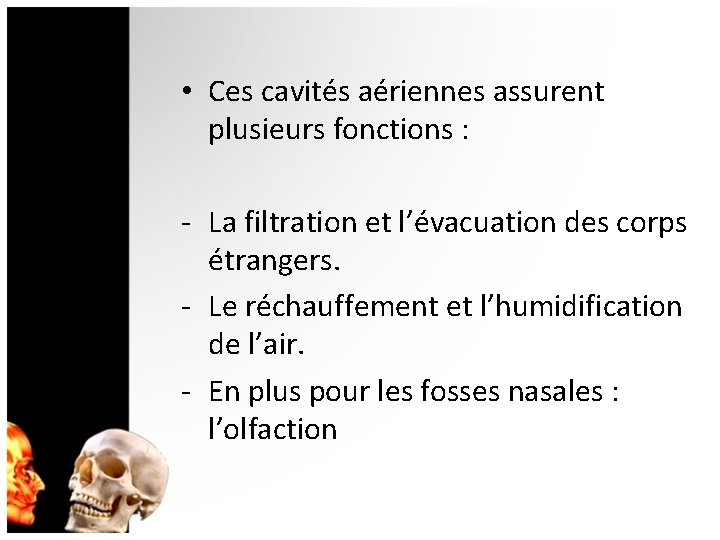 • Ces cavités aériennes assurent plusieurs fonctions :

- La filtration et l’évacuation des corps étrangers.
- Le réchauffement et l’humidification de l’air.
- En plus pour les fosses nasales : l’olfaction